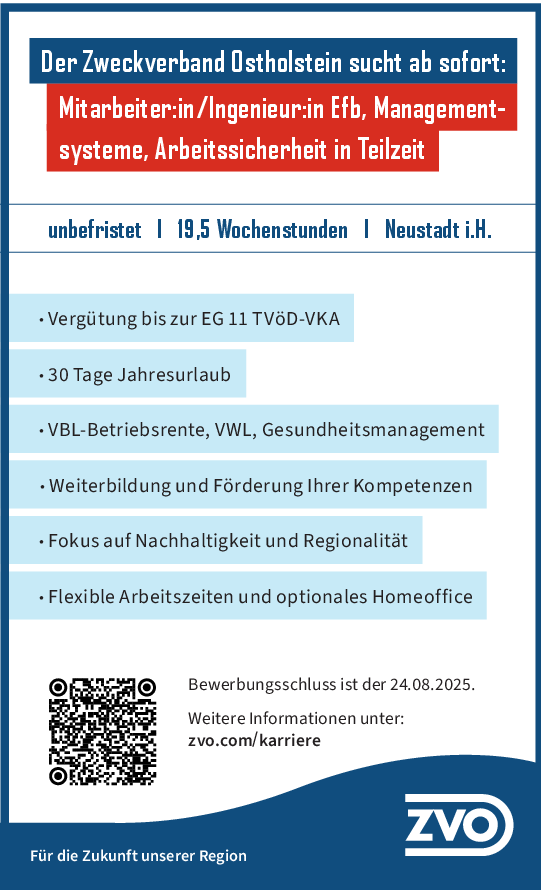 Der Zweckverband Ostholstein sucht ab sofort:

Mitarbeiter:in/Ingenieur:in Efb, Managementsysteme, Arbeitssicherheit in Teilzeit

unbefristet | 19,5 Wochenstunden | Neustadt i.H.

• Vergütung bis zur EG 11 TVöD-VKA

• 30 Tage Jahresurlaub

• VBL-Betriebsrente, VWL, Gesundheitsmanagement

• Weiterbildung und Förderung Ihrer Kompetenzen

• Fokus auf Nachhaltigkeit und Regionalität

• Flexible Arbeitszeiten und optionales Homeoffice

Bewerbungsschluss ist der 24.08.2025.

Weitere Informationen unter:
zvo.com/karriere

ZVO

Für die Zukunft unserer Region